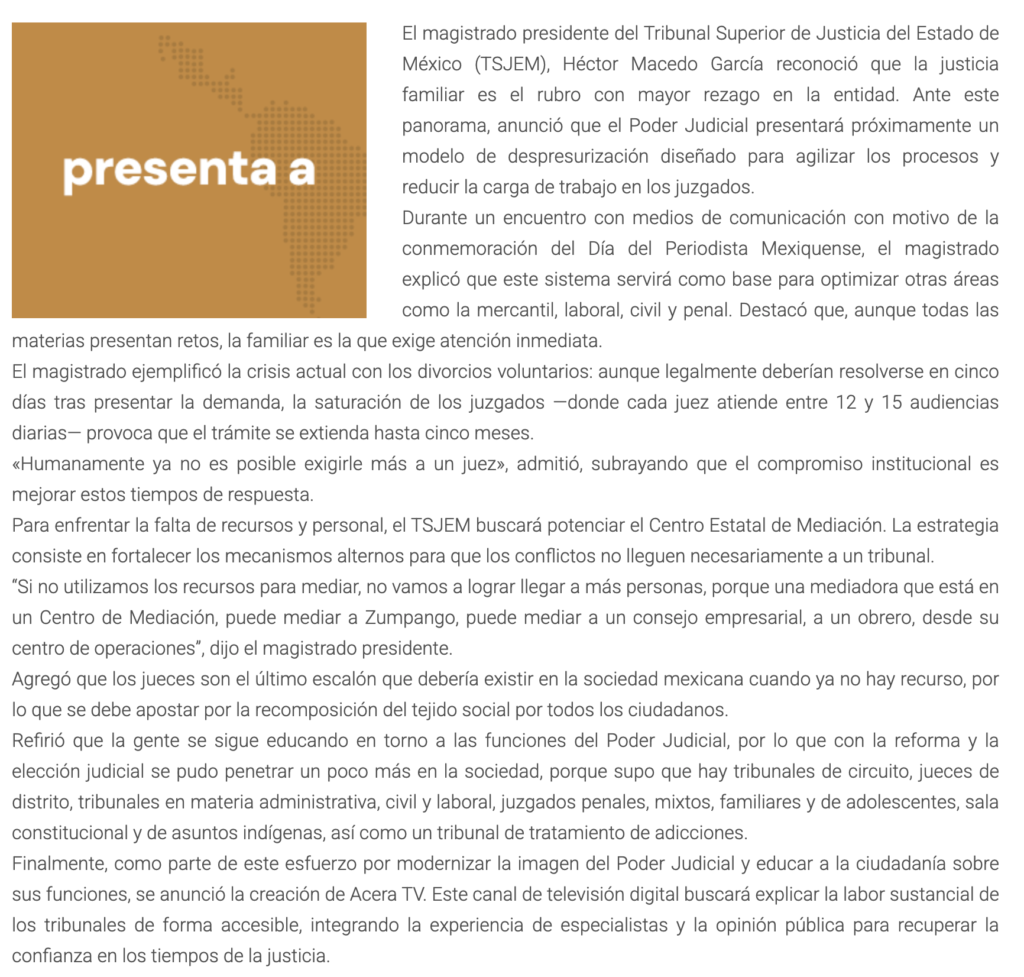 presenta a

El magistrado presidente del Tribunal Superior de Justicia del Estado de México (TSJEM), Héctor Macedo García reconoció que la justicia familiar es el rubro con mayor rezago en la entidad. Ante este panorama, anunció que el Poder Judicial presentará próximamente un modelo de despresurización diseñado para agilizar los procesos y reducir la carga de trabajo en los juzgados.

Durante un encuentro con medios de comunicación con motivo de la conmemoración del Día del Periodista Mexiquense, el magistrado explicó que este sistema servirá como base para optimizar otras áreas como la mercantil, laboral, civil y penal. Destacó que, aunque todas las materias presentan retos, la familiar es la que exige atención inmediata.

El magistrado ejemplificó la crisis actual con los divorcios voluntarios: aunque legalmente deberían resolverse en cinco días tras presentar la demanda, la saturación de los juzgados —donde cada juez atiende entre 12 y 15 audiencias diarias— provoca que el trámite se extienda hasta cinco meses.

«Humanamente ya no es posible exigirle más a un juez», admitió, subrayando que el compromiso institucional es mejorar estos tiempos de respuesta.

Para enfrentar la falta de recursos y personal, el TSJEM buscará potenciar el Centro Estatal de Mediación. La estrategia consiste en fortalecer los mecanismos alternos para que los conflictos no lleguen necesariamente a un tribunal.

"Si no utilizamos los recursos para mediar, no vamos a lograr llegar a más personas, porque una mediadora que está en un Centro de Mediación, puede mediar a Zumpango, puede mediar a un consejo empresarial, a un obrero, desde su centro de operaciones", dijo el magistrado presidente.

Agregó que los jueces son el último escalón que debería existir en la sociedad mexicana cuando ya no hay recurso, por lo que se debe apostar por la recomposición del tejido social por todos los ciudadanos.

Refirió que la gente se sigue educando en torno a las funciones del Poder Judicial, por lo que con la reforma y la elección judicial se pudo penetrar un poco más en la sociedad, porque supo que hay tribunales de circuito, jueces de distrito, tribunales en materia administrativa, civil y laboral, juzgados penales, mixtos, familiares y de adolescentes, sala constitucional y de asuntos indígenas, así como un tribunal de tratamiento de adicciones.

Finalmente, como parte de este esfuerzo por modernizar la imagen del Poder Judicial y educar a la ciudadanía sobre sus funciones, se anunció la creación de Acera TV. Este canal de televisión digital buscará explicar la labor sustancial de los tribunales de forma accesible, integrando la experiencia de especialistas y la opinión pública para recuperar la confianza en los tiempos de la justicia.